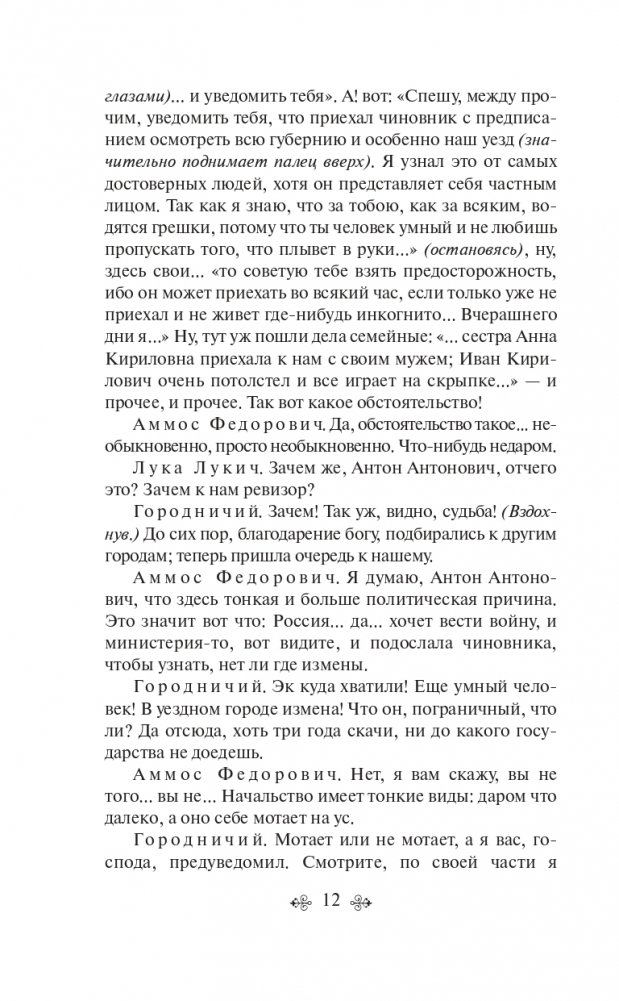 глазами)... и уведомить тебя». А! вот: «Спешу, между прочим, уведомить тебя, что приехал чиновник с предписанием осмотреть всю губернию и особенно наш уезд (значительно поднимает палец вверх). Я узнал это от самых достоверных людей, хотя он представляет себя частным лицом. Так как я знаю, что за тобою, как за всяким, водятся грешки, потому что ты человек умный и не любишь пропускать того, что плывет в руки...» (остановясь), ну, здесь свои... «то советую тебе взять предосторожность, ибо он может приехать во всякий час, если только уже не приехал и не живет где-нибудь инкогнито... Вчерашнего дни я...» Ну, тут уж пошли дела семейные: «... сестра Анна Кириловна приехала к нам с своим мужем; Иван Кирилович очень потолстел и все играет на скрыпке...» — и прочее, и прочее. Так вот какое обстоятельство!

Аммос Федорович. Да, обстоятельство такое... необыкновенно, просто необыкновенно. Что-нибудь недаром.

Лука Лукич. Зачем же, Антон Антонович, отчего это? Зачем к нам ревизор?

Городничий. Зачем! Так уж, видно, судьба! (Вздохнув.) До сих пор, благодарение богу, подбирались к другим городам; теперь пришла очередь к нашему.

Аммос Федорович. Я думаю, Антон Антонович, что здесь тонкая и больше политическая причина. Это значит вот что: Россия... да... хочет вести войну, и министерия-то, вот видите, и подослала чиновника, чтобы узнать, нет ли где измены.

Городничий. Эк куда хватили! Еще умный человек! В уездном городе измена! Что он, пограничный, что ли? Да отсюда, хоть три года скачи, ни до какого государства не доедешь.

Аммос Федорович. Нет, я вам скажу, вы не того... вы не... Начальство имеет тонкие виды: даром что далеко, а оно себе мотает на ус.

Городничий. Мотает или не мотает, а я вас, господа, предуведомил. Смотрите, по своей части я

12